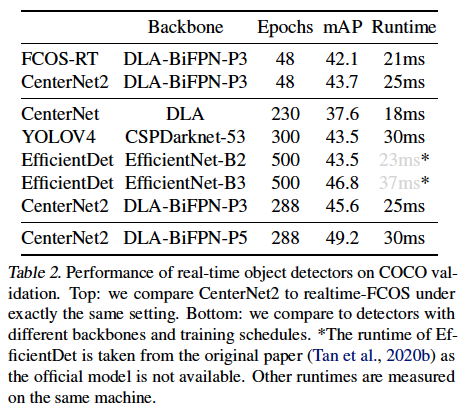 | | Backbone | Epochs | mAP | Runtime |
|---|---|---|---|---|
| FCOS-RT | DLA-BiFPN-P3 | 48 | 42.1 | 21ms |
| CenterNet2 | DLA-BiFPN-P3 | 48 | 43.7 | 25ms |
| CenterNet | DLA | 230 | 37.6 | 18ms |
| YOLOV4 | CSPDarknet-53 | 300 | 43.5 | 30ms |
| EfficientDet | EfficientNet-B2 | 500 | 43.5 | 23ms* |
| EfficientDet | EfficientNet-B3 | 500 | 46.8 | 37ms* |
| CenterNet2 | DLA-BiFPN-P3 | 288 | 45.6 | 25ms |
| CenterNet2 | DLA-BiFPN-P5 | 288 | 49.2 | 30ms |

Table 2. Performance of real-time object detectors on COCO validation. Top: we compare CenterNet2 to realtime-FCOS under exactly the same setting. Bottom: we compare to detectors with different backbones and training schedules. *The runtime of EfficientDet is taken from the original paper (Tan et al., 2020b) as the official model is not available. Other runtimes are measured on the same machine.